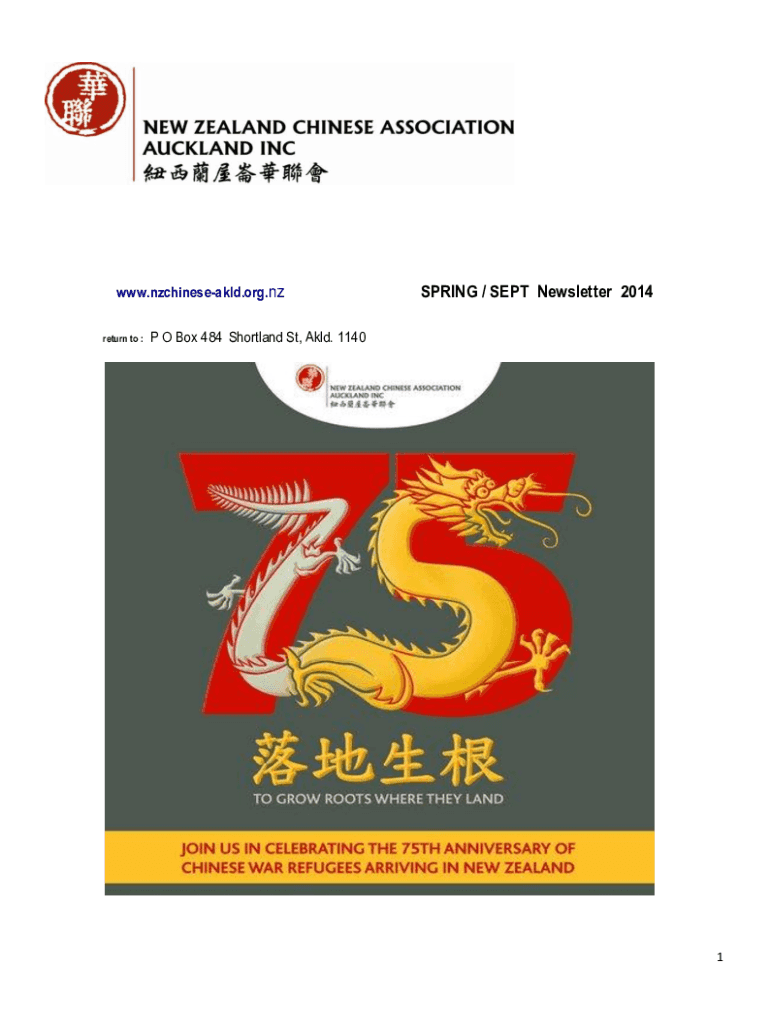 華聯

NEW ZEALAND CHINESE ASSOCIATION
AUCKLAND INC
紐西蘭屋崙華聯會

www.nzchinese-akld.org.nz

SPRING / SEPT Newsletter 2014

return to : P O Box 484 Shortland St, Akld. 1140

NEW ZEALAND CHINESE ASSOCIATION
AUCKLAND INC
紐西蘭屋崙華聯會

75

落地生根

TO GROW ROOTS WHERE THEY LAND

JOIN US IN CELEBRATING THE 75TH ANNIVERSARY OF CHINESE WAR REFUGEES ARRIVING IN NEW ZEALAND

1